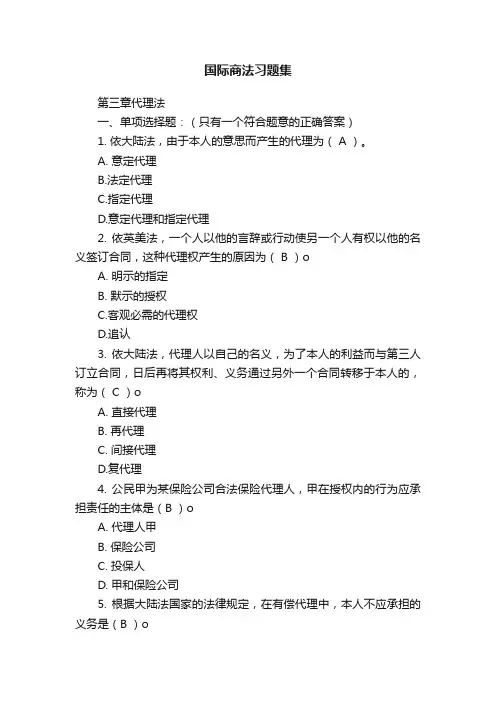 国际商法习题集

第三章代理法

一、单项选择题：（只有一个符合题意的正确答案）

1. 依大陆法，由于本人的意思而产生的代理为（ A ）。

A. 意定代理

B.法定代理

C.指定代理

D.意定代理和指定代理

2. 依英美法，一个人以他的言辞或行动使另一个人有权以他的名义签订合同，这种代理权产生的原因为（ B ）o

A. 明示的指定

B. 默示的授权

C.客观必需的代理权

D.追认

3. 依大陆法，代理人以自己的名义，为了本人的利益而与第三人订立合同，日后再将其权利、义务通过另外一个合同转移于本人的，称为（ C ）o

A. 直接代理

B. 再代理

C. 间接代理

D.复代理

4. 公民甲为某保险公司合法保险代理人，甲在授权内的行为应承担责任的主体是（ B ）o

A. 代理人甲

B. 保险公司

C. 投保人

D. 甲和保险公司

5. 根据大陆法国家的法律规定，在有偿代理中，本人不应承担的义务是（ B ）o